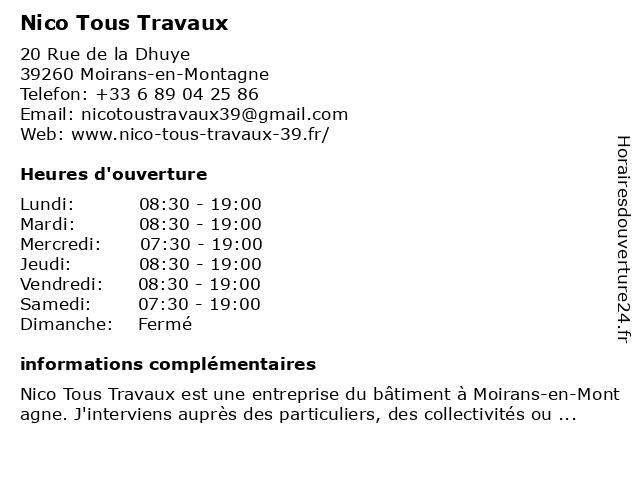 Nico Tous Travaux

20 Rue de la Dhuye
39260 Moirans-en-Montagne
Telefon: +33 6 89 04 25 86
Email: nicotoustravaux39@gmail.com
Web: www.nico-tous-travaux-39.fr/

Heures d'ouverture

| Lundi: | 08:30 - 19:00 |
|---|---|
| Mardi: | 08:30 - 19:00 |
| Mercredi: | 07:30 - 19:00 |
| Jeudi: | 08:30 - 19:00 |
| Vendredi: | 08:30 - 19:00 |
| Samedi: | 07:30 - 19:00 |
| Dimanche: | Fermé |

informations complémentaires

Nico Tous Travaux est une entreprise du bâtiment à Moirans-en-Montagne. J'interviens auprès des particuliers, des collectivités ou ...

Horairesdouverture24.fr